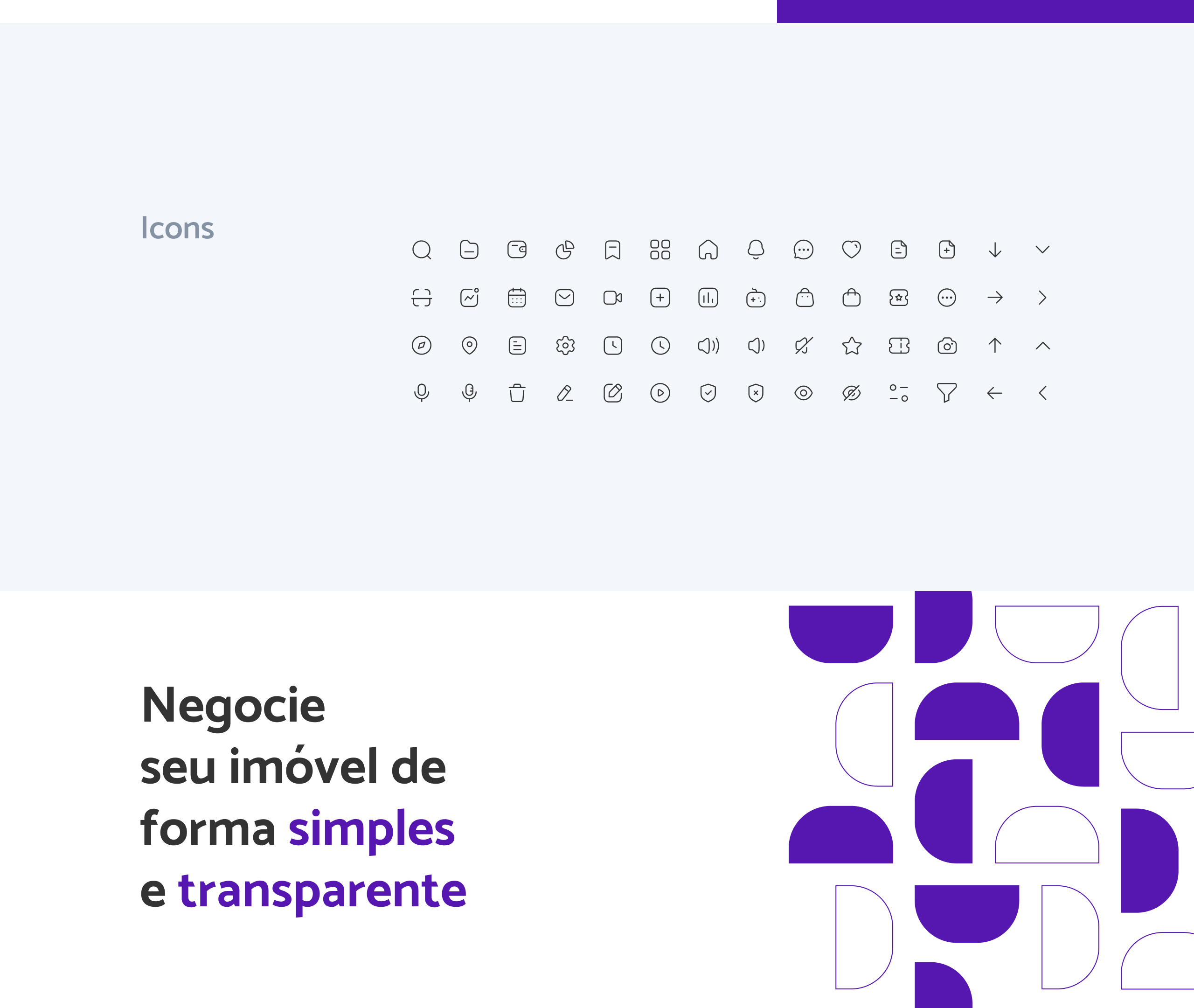 Icons

Negocie
seu imóvel de
forma simples
e transparente